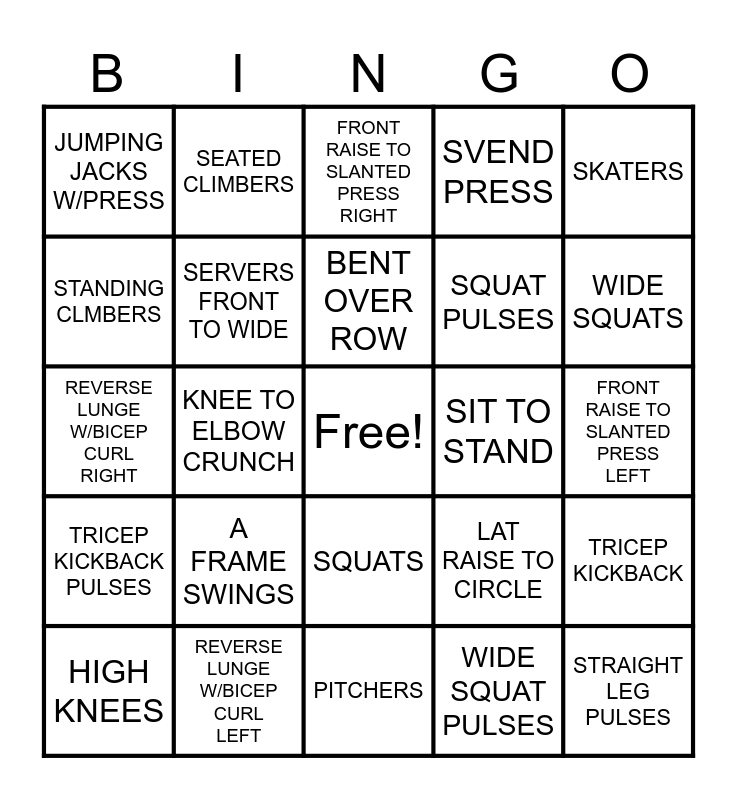 | B | I | N | G | O |
|---|---|---|---|---|
| JUMPING JACKS W/PRESS | SEATED CLIMBERS | FRONT RAISE TO SLANTED PRESS RIGHT | SVEND PRESS | SKATERS |
| STANDING CLMBERS | SERVERS FRONT TO WIDE | BENT OVER ROW | SQUAT PULSES | WIDE SQUATS |
| REVERSE LUNGE W/BICEP CURL RIGHT | KNEE TO ELBOW CRUNCH | Free! | SIT TO STAND | FRONT RAISE TO SLANTED PRESS LEFT |
| TRICEP KICKBACK PULSES | A FRAME SWINGS | SQUATS | LAT RAISE TO CIRCLE | TRICEP KICKBACK |
| HIGH KNEES | REVERSE LUNGE W/BICEP CURL LEFT | PITCHERS | WIDE SQUAT PULSES | STRAIGHT LEG PULSES |